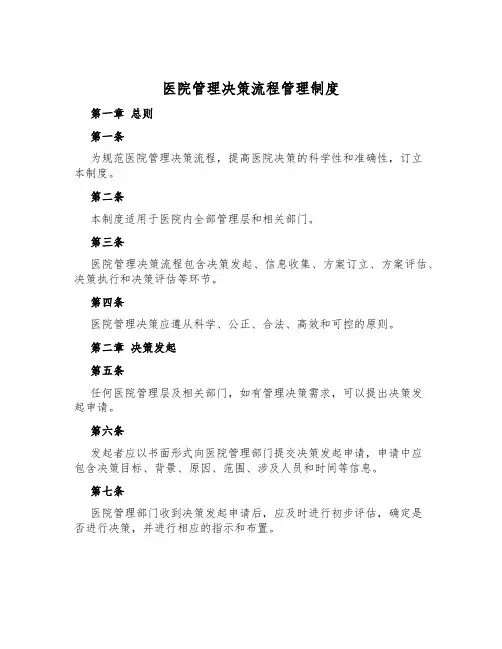 医院管理决策流程管理制度

第一章 总则

第一条

为规范医院管理决策流程，提高医院决策的科学性和准确性，订立本制度。

第二条

本制度适用于医院内全部管理层和相关部门。

第三条

医院管理决策流程包含决策发起、信息收集、方案订立、方案评估、决策执行和决策评估等环节。

第四条

医院管理决策应遵从科学、公正、合法、高效和可控的原则。

第二章 决策发起

第五条

任何医院管理层及相关部门，如有管理决策需求，可以提出决策发起申请。

第六条

发起者应以书面形式向医院管理部门提交决策发起申请，申请中应包含决策目标、背景、原因、范围、涉及人员和时间等信息。

第七条

医院管理部门收到决策发起申请后，应及时进行初步评估，确定是否进行决策，并进行相应的指示和布置。